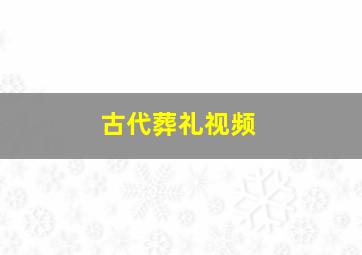 古代葬礼视频